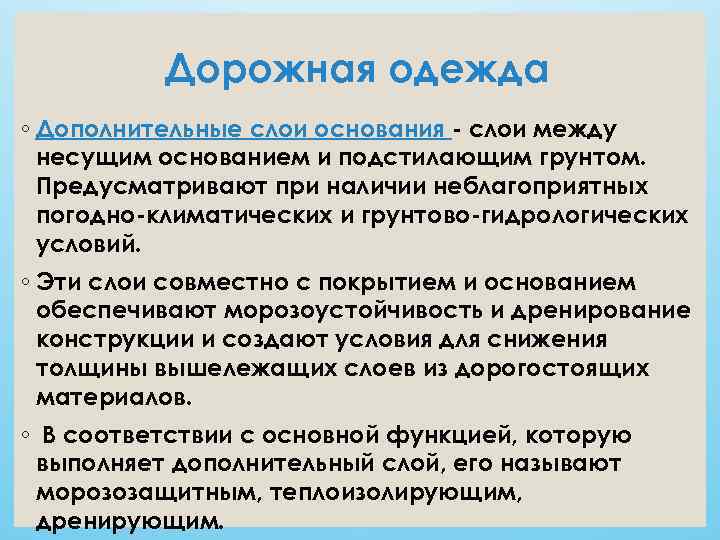 Дорожная одежда

◦ Дополнительные слои основания - слои между несущим основанием и подстилающим грунтом. Предусматривают при наличии неблагоприятных погодно-климатических и грунтово-гидрологических условий.

◦ Эти слои совместно с покрытием и основанием обеспечивают морозоустойчивость и дренирование конструкции и создают условия для снижения толщины вышележащих слоев из дорогостоящих материалов.

◦ В соответствии с основной функцией, которую выполняет дополнительный слой, его называют морозозащитным, теплоизолирующим, дренирующим.